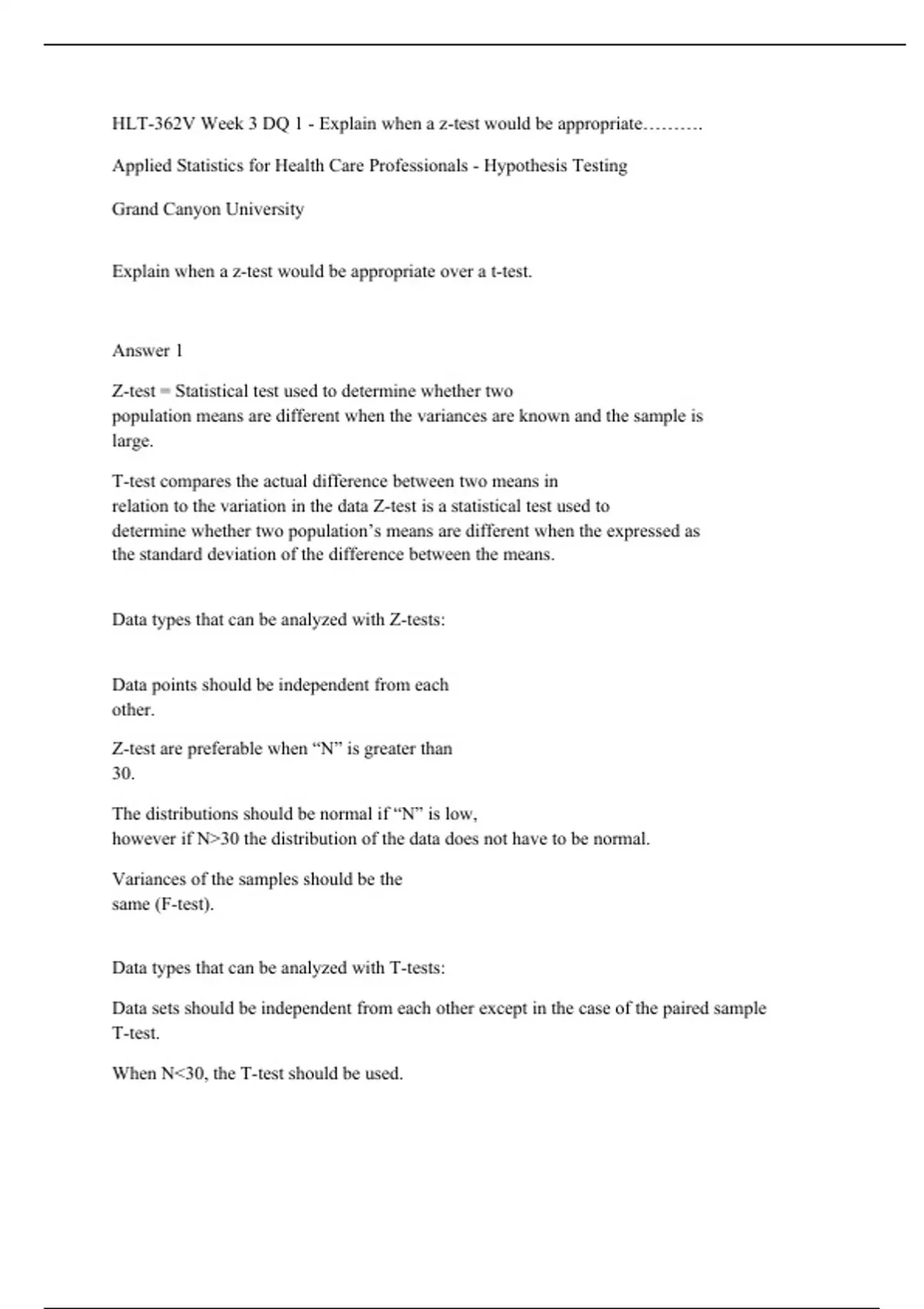 HLT-362V Week 3 DQ 1 - Explain when a z-test would be appropriate……….

Applied Statistics for Health Care Professionals - Hypothesis Testing

Grand Canyon University

Explain when a z-test would be appropriate over a t-test.

Answer 1

Z-test = Statistical test used to determine whether two population means are different when the variances are known and the sample is large.

T-test compares the actual difference between two means in relation to the variation in the data Z-test is a statistical test used to determine whether two population's means are different when the expressed as the standard deviation of the difference between the means.

Data types that can be analyzed with Z-tests:

Data points should be independent from each other.

Z-test are preferable when "N" is greater than 30.

The distributions should be normal if "N" is low, however if N>30 the distribution of the data does not have to be normal.

Variances of the samples should be the same (F-test).

Data types that can be analyzed with T-tests:

Data sets should be independent from each other except in the case of the paired sample T-test.

When N<30, the T-test should be used.